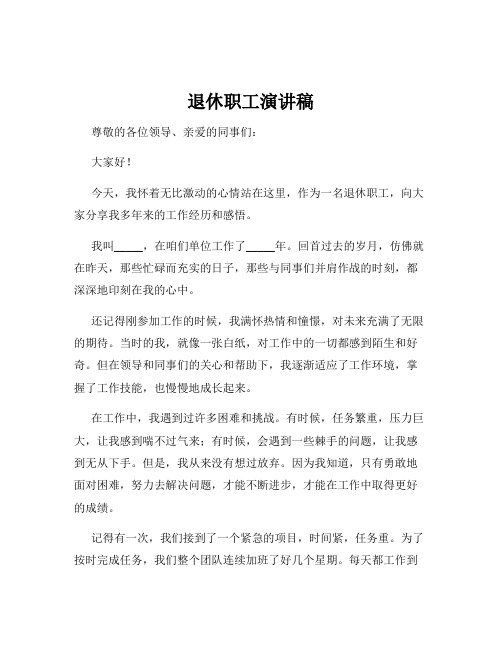 退休职工演讲稿

尊敬的各位领导、亲爱的同事们：

大家好！

今天，我怀着无比激动的心情站在这里，作为一名退休职工，向大家分享我多年来的工作经历和感悟。

我叫_____，在咱们单位工作了_____年。回首过去的岁月，仿佛就在昨天，那些忙碌而充实的日子，那些与同事们并肩作战的时刻，都深深地印刻在我的心中。

还记得刚参加工作的时候，我满怀热情和憧憬，对未来充满了无限的期待。当时的我，就像一张白纸，对工作中的一切都感到陌生和好奇。但在领导和同事们的关心和帮助下，我逐渐适应了工作环境，掌握了工作技能，也慢慢地成长起来。

在工作中，我遇到过许多困难和挑战。有时候，任务繁重，压力巨大，让我感到喘不过气来；有时候，会遇到一些棘手的问题，让我感到无从下手。但是，我从来没有想过放弃。因为我知道，只有勇敢地面对困难，努力去解决问题，才能不断进步，才能在工作中取得更好的成绩。

记得有一次，我们接到了一个紧急的项目，时间紧，任务重。为了按时完成任务，我们整个团队连续加班了好几个星期。每天都工作到